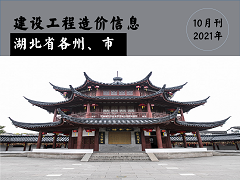 建设工程造价信息

湖北省各州、市

10月刊
2021年